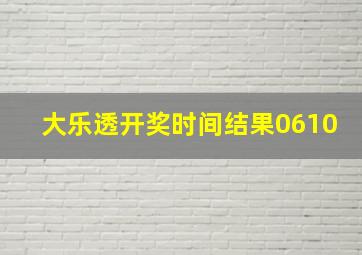 大乐透开奖时间结果0610